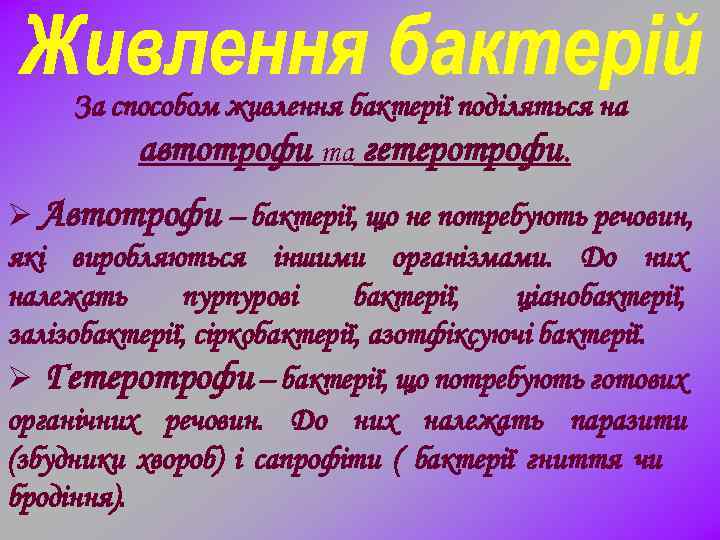 Живлення бактерій

За способом живлення бактерії поділяться на автотрофи та гетеротрофи.

➢ Автотрофи – бактерії, що не потребують речовин, які виробляються іншими організмами. До них належать пурпурові бактерії, ціанобактерії, залізобактерії, сіркобактерії, азотфіксуючі бактерії.

➢ Гетеротрофи – бактерії, що потребують готових органічних речовин. До них належать паразити (збудники хвороб) і сапрофіти ( бактерії гниття чи бродіння).